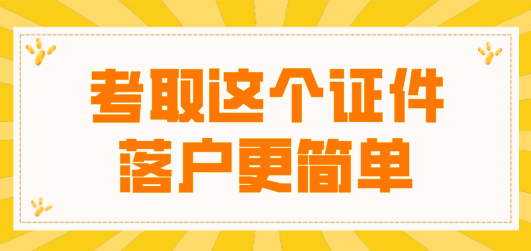 考取这个证件
落户更简单